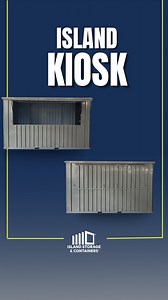 ISLAND KIOSK

ISLAND STORAGE & CONTAINERS